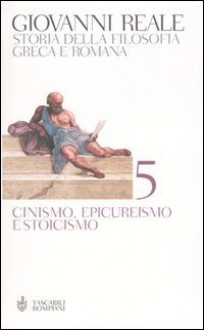 GIOVANNI REALE
STORIA DELLA FILOSOFIA GRECA E ROMANA

5

CINISMO, EPICUREISMO E STOICISMO

TASCABILI BOMPIANI